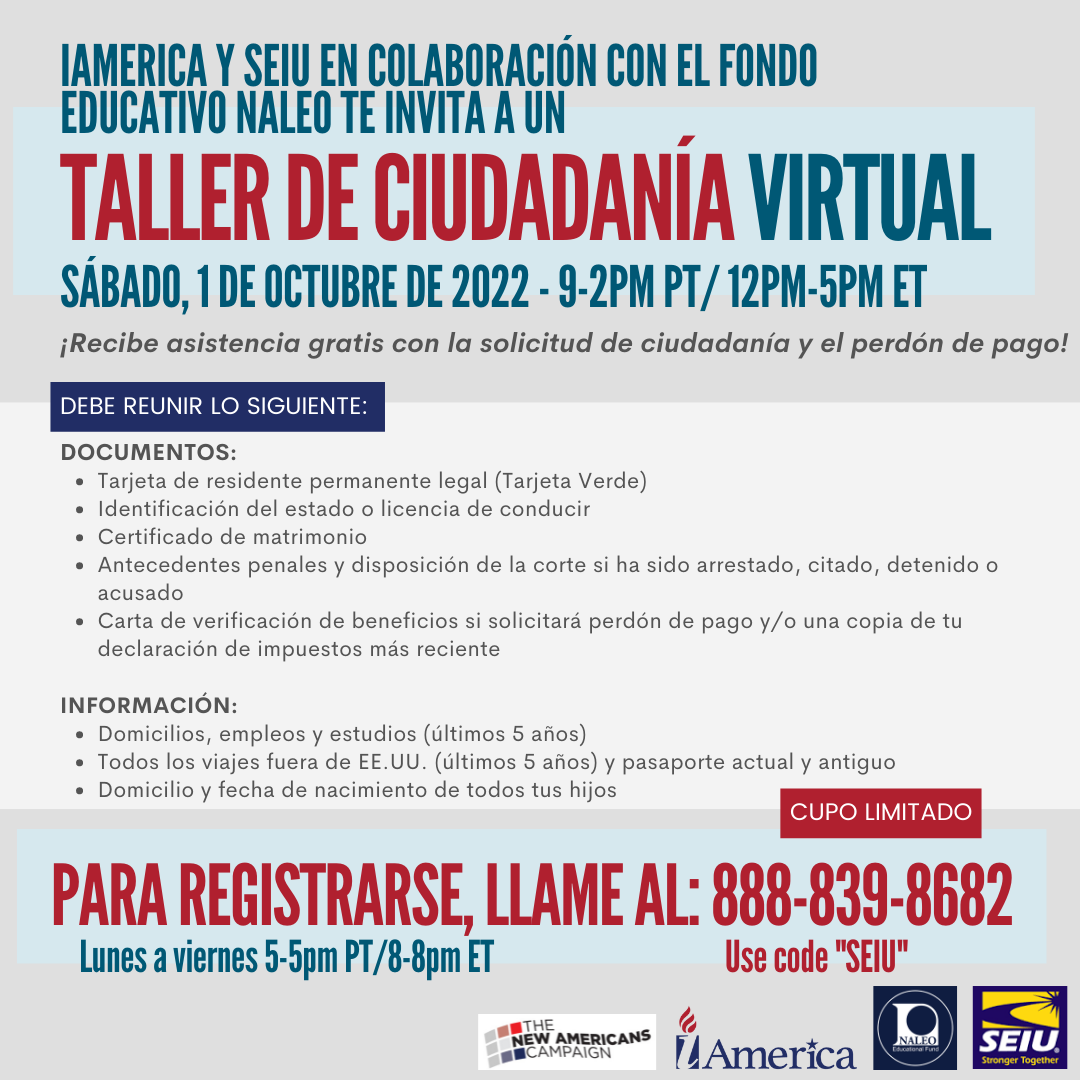 IAMERICA Y SEIU EN COLABORACIÓN CON EL FONDO EDUCATIVO NALEO TE INVITA A UN

TALLER DE CIUDADANÍA VIRTUAL

SÁBADO, 1 DE OCTUBRE DE 2022 - 9-2PM PT/ 12PM-5PM ET

¡Recibe asistencia gratis con la solicitud de ciudadanía y el perdón de pago!

DEBE REUNIR LO SIGUIENTE:

DOCUMENTOS:
• Tarjeta de residente permanente legal (Tarjeta Verde)
• Identificación del estado o licencia de conducir
• Certificado de matrimonio
• Antecedentes penales y disposición de la corte si ha sido arrestado, citado, detenido o acusado
• Carta de verificación de beneficios si solicitará perdón de pago y/o una copia de tu declaración de impuestos más reciente

INFORMACIÓN:
• Domicilios, empleos y estudios (últimos 5 años)
• Todos los viajes fuera de EE.UU. (últimos 5 años) y pasaporte actual y antiguo
• Domicilio y fecha de nacimiento de todos tus hijos

CUPO LIMITADO

PARA REGISTRARSE, LLAME AL: 888-839-8682

Lunes a viernes 5-5pm PT/8-8pm ET

Use code "SEIU"

THE NEW AMERICANS CAMPAIGN

iAmerica

NALEO Educational Fund

SEIU Stronger Together